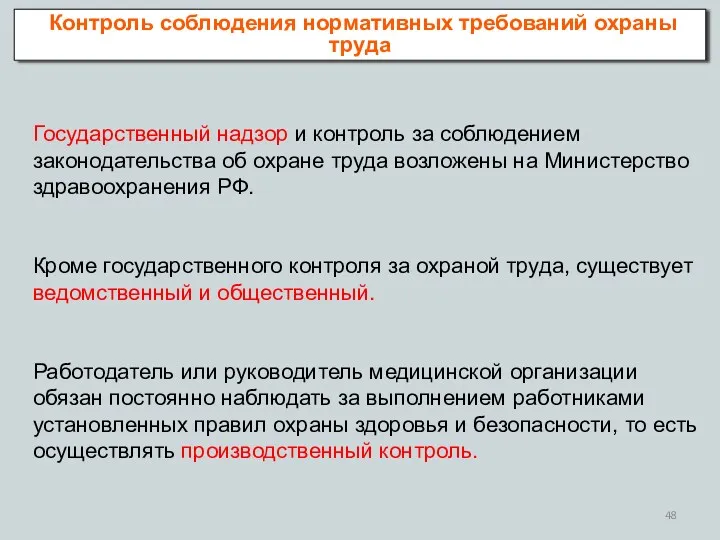 Контроль соблюдения нормативных требований охраны труда

Государственный надзор и контроль за соблюдением законодательства об охране труда возложены на Министерство здравоохранения РФ.

Кроме государственного контроля за охраной труда, существует ведомственный и общественный.

Работодатель или руководитель медицинской организации обязан постоянно наблюдать за выполнением работниками установленных правил охраны здоровья и безопасности, то есть осуществлять производственный контроль.

48